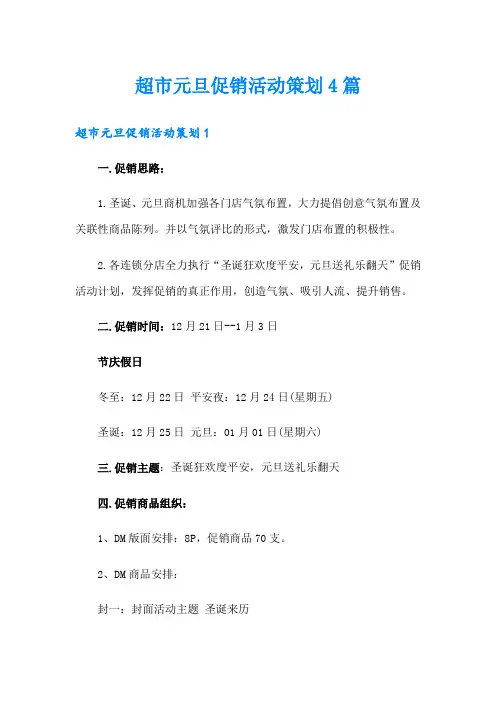 超市元旦促销活动策划4篇

超市元旦促销活动策划1

一.促销思路：

1.圣诞、元旦商机加强各门店气氛布置，大力提倡创意气氛布置及关联性商品陈列。并以气氛评比的形式，激发门店布置的积极性。

2.各连锁分店全力执行“圣诞狂欢度平安，元旦送礼乐翻天”促销活动计划，发挥促销的真正作用，创造气氛、吸引人流、提升销售。

二.促销时间：12月21日--1月3日

节庆假日

冬至：12月22日 平安夜：12月24日(星期五)

圣诞：12月25日 元旦：01月01日(星期六)

三.促销主题：圣诞狂欢度平安，元旦送礼乐翻天

四.促销商品组织：

1、DM版面安排：8P，促销商品70支。

2、DM商品安排：

封一：封面活动主题 圣诞来历